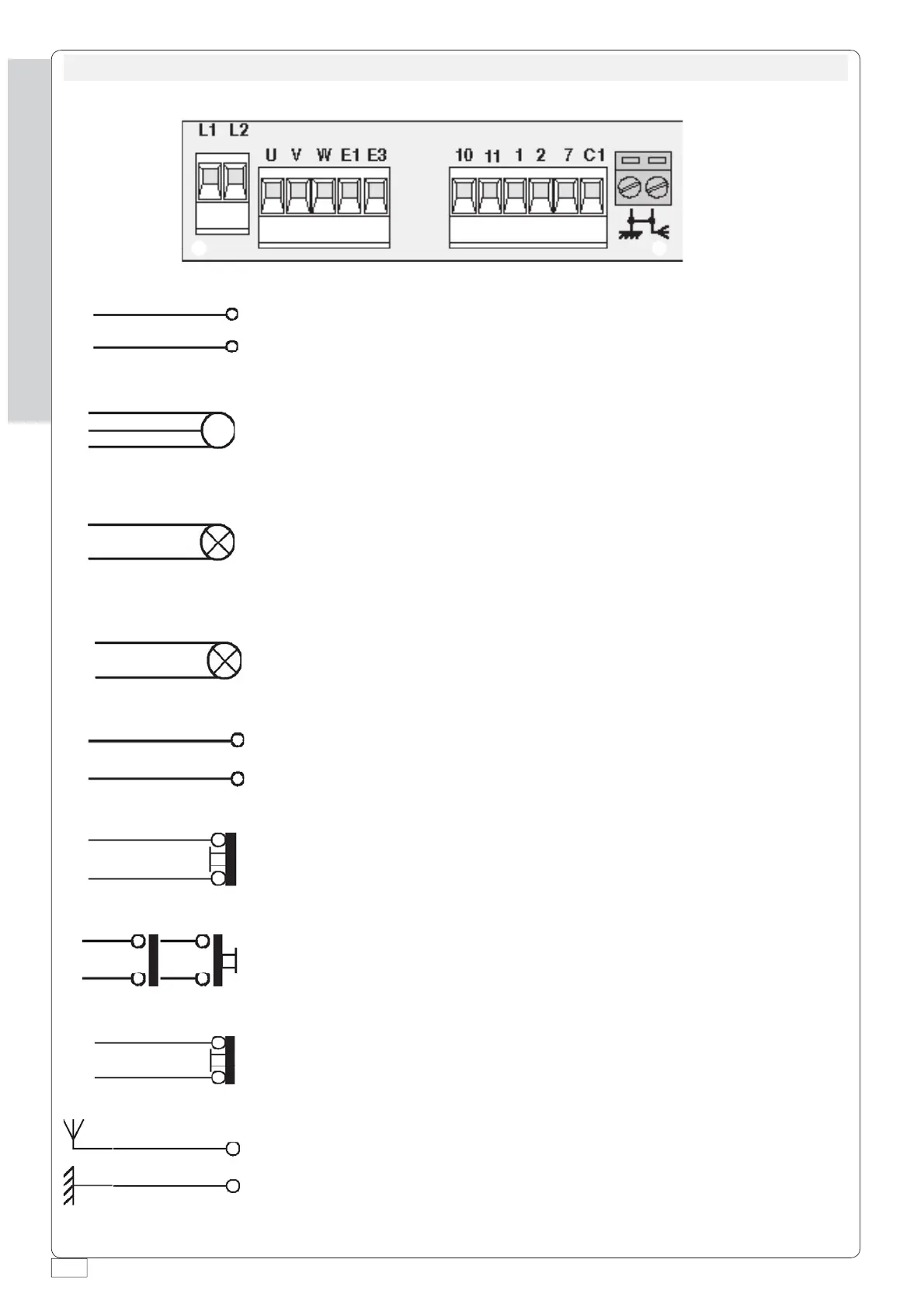 L1 L2

U V W E1 E3

10 11 1 2 7 C1